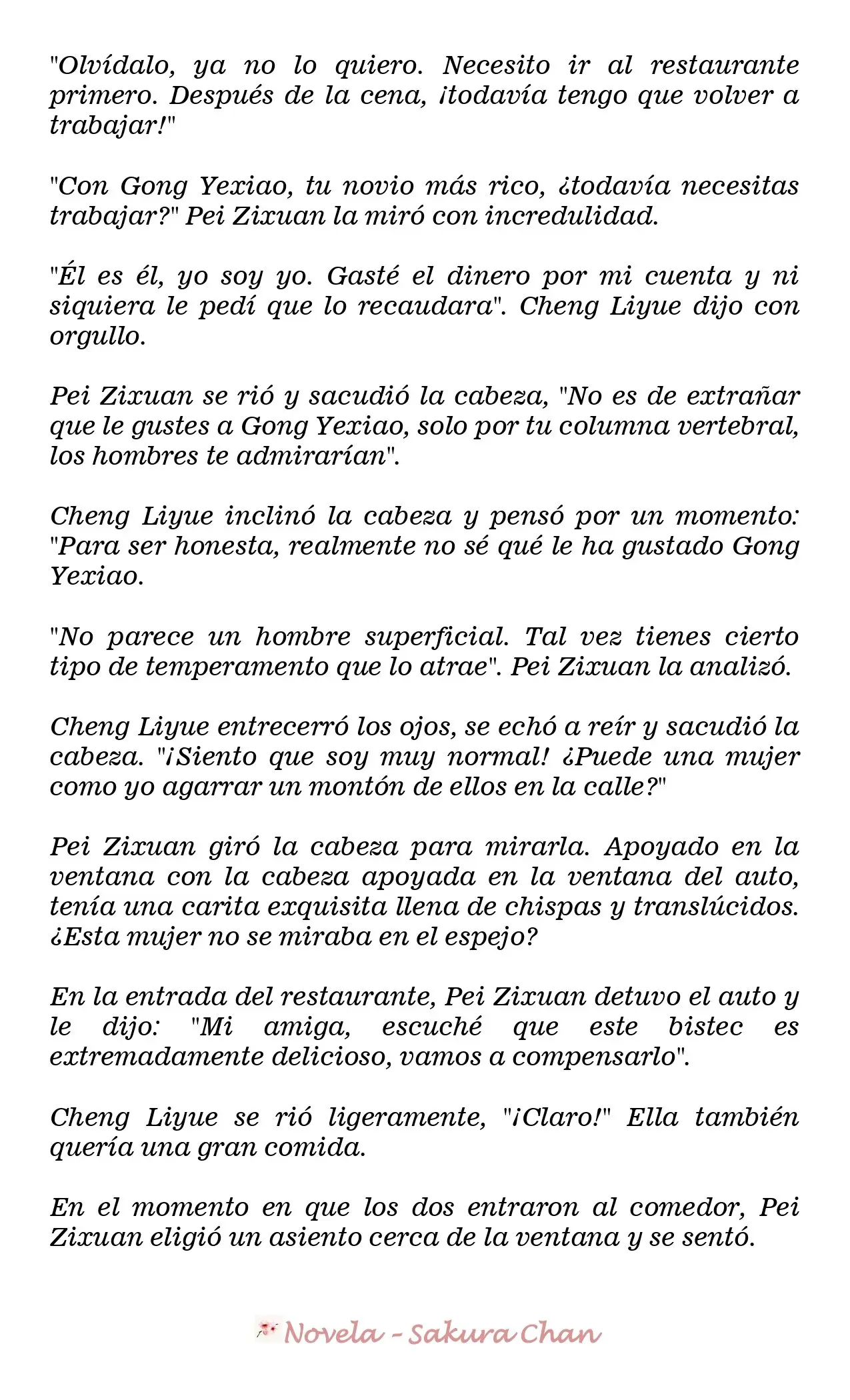 "Olvídalo, ya no lo quiero. Necesito ir al restaurante primero. Después de la cena, ¡todavía tengo que volver a trabajar!"

"Con Gong Yexiao, tu novio más rico, ¿todavía necesitas trabajar?" Pei Zixuan la miró con incredulidad.

"Él es él, yo soy yo. Gasté el dinero por mi cuenta y ni siquiera le pedí que lo recaudara". Cheng Liyue dijo con orgullo.

Pei Zixuan se rió y sacudió la cabeza, "No es de extrañar que le gustes a Gong Yexiao, solo por tu columna vertebral, los hombres te admirarían".

Cheng Liyue inclinó la cabeza y pensó por un momento: "Para ser honesta, realmente no sé qué le ha gustado Gong Yexiao.

"No parece un hombre superficial. Tal vez tienes cierto tipo de temperamento que lo atrae". Pei Zixuan la analizó.

Cheng Liyue entrecerró los ojos, se echó a reír y sacudió la cabeza. "¡Siento que soy muy normal! ¿Puede una mujer como yo agarrar un montón de ellos en la calle?"

Pei Zixuan giró la cabeza para mirarla. Apoyado en la ventana con la cabeza apoyada en la ventana del auto, tenía una carita exquisita llena de chispas y translúcidos. ¿Esta mujer no se miraba en el espejo?

En la entrada del restaurante, Pei Zixuan detuvo el auto y le dijo: "Mi amiga, escuché que este bistec es extremadamente delicioso, vamos a compensarlo".

Cheng Liyue se rió ligeramente, "¡Claro!" Ella también quería una gran comida.

En el momento en que los dos entraron al comedor, Pei Zixuan eligió un asiento cerca de la ventana y se sentó.

Novela - Sakura Chan